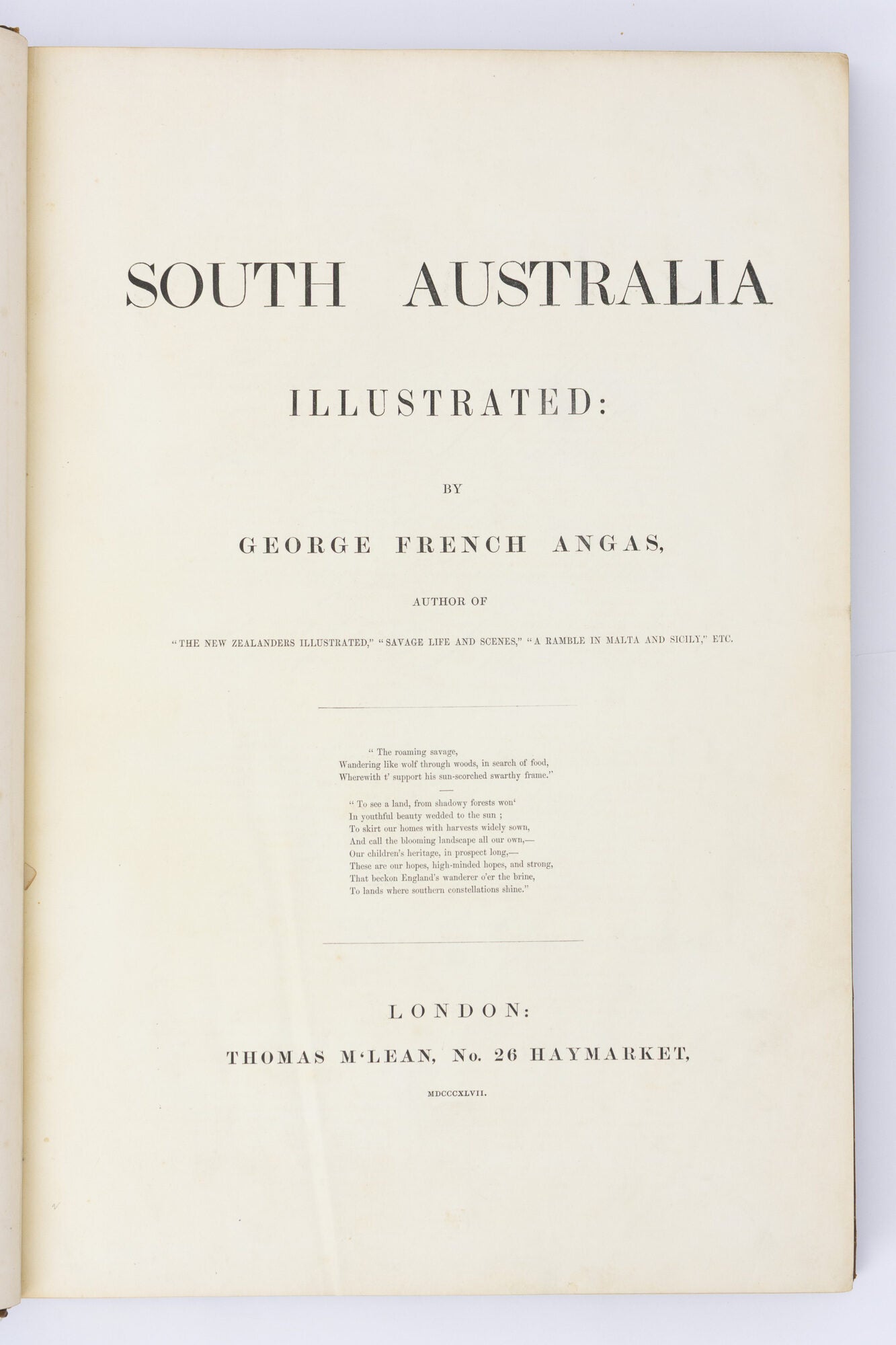 SOUTH AUSTRALIA

ILLUSTRATED:

BY

GEORGE FRENCH ANGAS,

AUTHOR OF

"THE NEW ZEALANDERS ILLUSTRATED," "SAVAGE LIFE AND SCENES," "A RAMBLE IN MALTA AND SICILY," ETC.

" The roaming savage,
Wandering like wolf through woods, in search of food,
Wherewith t' support his sun-scorched swarthy frame."

" To see a land, from shadowy forests won'
In youthful beauty wedded to the sun ;
To skirt our homes with harvests widely sown,
And call the blooming landscape all our own,—
Our children's heritage, in prospect long,—
These are our hopes, high-minded hopes, and strong,
That beckon England's wanderer o'er the brine,
To lands where southern constellations shine."

LONDON:

THOMAS M'LEAN, No. 26 HAYMARKET,

MDCCCXLVII.